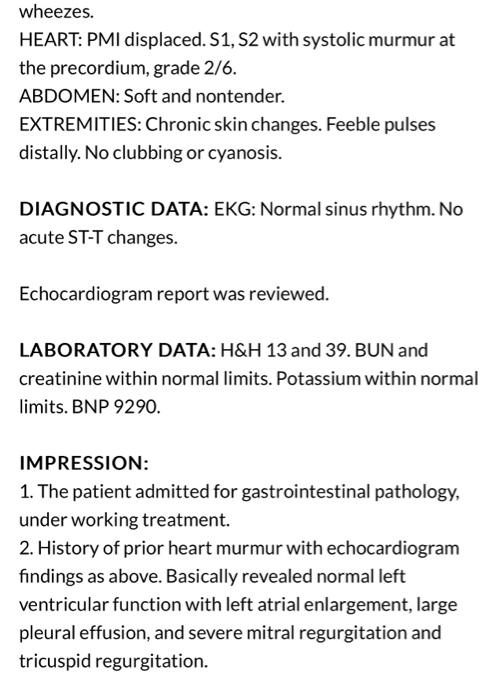 wheezes.
HEART: PMI displaced. S1, S2 with systolic murmur at the precordium, grade 2/6.
ABDOMEN: Soft and nontender.
EXTREMITIES: Chronic skin changes. Feeble pulses distally. No clubbing or cyanosis.

DIAGNOSTIC DATA: EKG: Normal sinus rhythm. No acute ST-T changes.

Echocardiogram report was reviewed.

LABORATORY DATA: H&H 13 and 39. BUN and creatinine within normal limits. Potassium within normal limits. BNP 9290.

IMPRESSION:
1. The patient admitted for gastrointestinal pathology, under working treatment.
2. History of prior heart murmur with echocardiogram findings as above. Basically revealed normal left ventricular function with left atrial enlargement, large pleural effusion, and severe mitral regurgitation and tricuspid regurgitation.